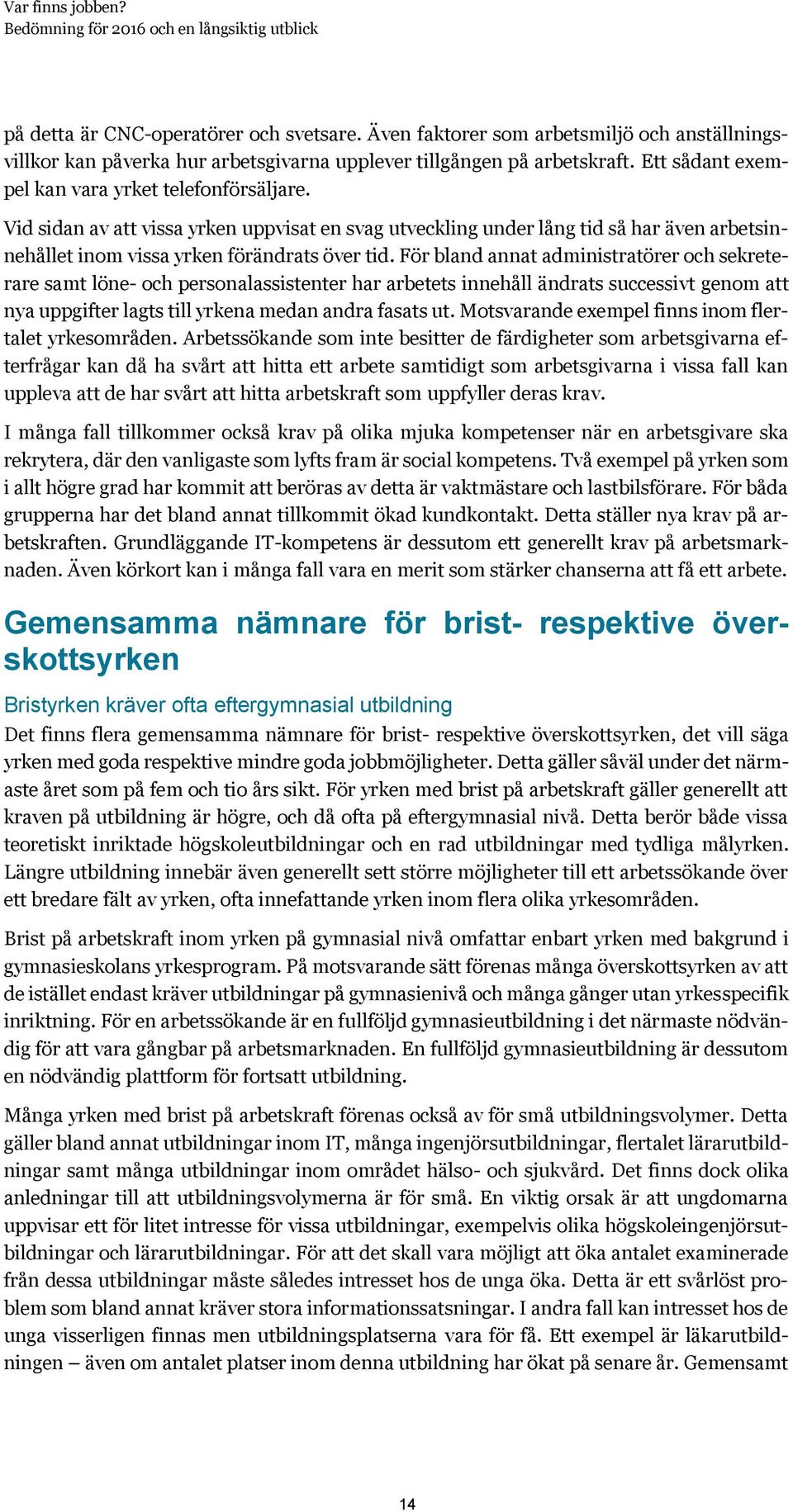 Var finns jobben?
Bedömning för 2016 och en långsiktig utblick

på detta är CNC-operatörer och svetsare. Även faktorer som arbetsmiljö och anställningsvillkor kan påverka hur arbetsgivarna upplever tillgången på arbetskraft. Ett sådant exempel kan vara yrket telefonförsäljare.

Vid sidan av att vissa yrken uppvisat en svag utveckling under lång tid så har även arbetsinnehållet inom vissa yrken förändrats över tid. För bland annat administratörer och sekreterare samt löne- och personalassistenter har arbetets innehåll ändrats successivt genom att nya uppgifter lagts till yrkena medan andra fasats ut. Motsvarande exempel finns inom flertalet yrkesområden. Arbetssökande som inte besitter de färdigheter som arbetsgivarna efterfrågar kan då ha svårt att hitta ett arbete samtidigt som arbetsgivarna i vissa fall kan uppleva att de har svårt att hitta arbetskraft som uppfyller deras krav.

I många fall tillkommer också krav på olika mjuka kompetenser när en arbetsgivare ska rekrytera, där den vanligaste som lyfts fram är social kompetens. Två exempel på yrken som i allt högre grad har kommit att beröras av detta är vaktmästare och lastbilsförare. För båda grupperna har det bland annat tillkommit ökad kundkontakt. Detta ställer nya krav på arbetskraften. Grundläggande IT-kompetens är dessutom ett generellt krav på arbetsmarknaden. Även körkort kan i många fall vara en merit som stärker chanserna att få ett arbete.

Gemensamma nämnare för brist- respektive överskottsyrken

Bristyrken kräver ofta eftergymnasial utbildning
Det finns flera gemensamma nämnare för brist- respektive överskottsyrken, det vill säga yrken med goda respektive mindre goda jobbmöjligheter. Detta gäller såväl under det närmaste året som på fem och tio års sikt. För yrken med brist på arbetskraft gäller generellt att kraven på utbildning är högre, och då ofta på eftergymnasial nivå. Detta berör både vissa teoretiskt inriktade högskoleutbildningar och en rad utbildningar med tydliga målyrken. Längre utbildning innebär även generellt sett större möjligheter till ett arbetssökande över ett bredare fält av yrken, ofta innefattande yrken inom flera olika yrkesområden.

Brist på arbetskraft inom yrken på gymnasial nivå omfattar enbart yrken med bakgrund i gymnasieskolans yrkesprogram. På motsvarande sätt förenas många överskottsyrken av att de istället endast kräver utbildningar på gymnasienivå och många gånger utan yrkesspecifik inriktning. För en arbetssökande är en fullföljd gymnasieutbildning i det närmaste nödvändig för att vara gångbar på arbetsmarknaden. En fullföljd gymnasieutbildning är dessutom en nödvändig plattform för fortsatt utbildning.

Många yrken med brist på arbetskraft förenas också av för små utbildningsvolymer. Detta gäller bland annat utbildningar inom IT, många ingenjörsutbildningar, flertalet lärarutbildningar samt många utbildningar inom området hälso- och sjukvård. Det finns dock olika anledningar till att utbildningsvolymerna är för små. En viktig orsak är att ungdomarna uppvisar ett för litet intresse för vissa utbildningar, exempelvis olika högskoleingenjörsutbildningar och lärarutbildningar. För att det skall vara möjligt att öka antalet examinerade från dessa utbildningar måste således intresset hos de unga öka. Detta är ett svårlöst problem som bland annat kräver stora informationssatsningar. I andra fall kan intresset hos de unga visserligen finnas men utbildningsplatserna vara för få. Ett exempel är läkarutbildningen – även om antalet platser inom denna utbildning har ökat på senare år. Gemensamt

14